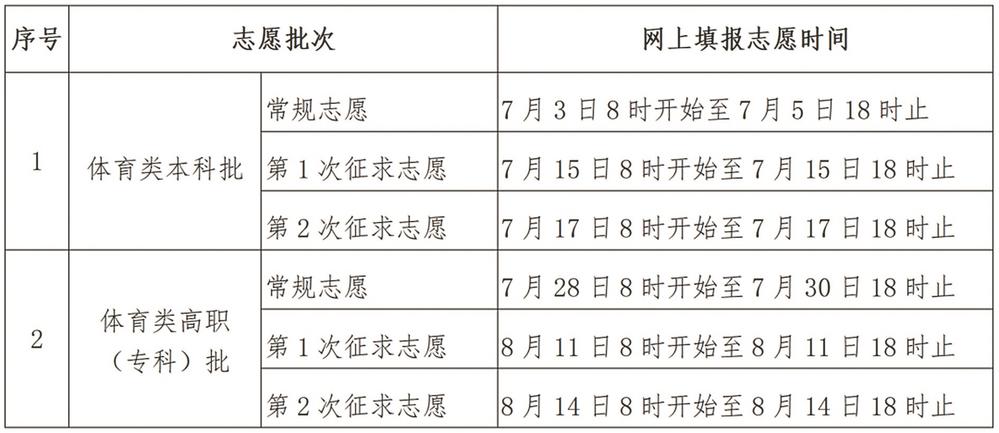 | 序号 | 志愿批次 |  | 网上填报志愿时间 |
|---|---|---|---|
| 1 | 体育类本科批 | 常规志愿 | 7月3日8时开始至7月5日18时止 |
|  |  | 第1次征求志愿 | 7月15日8时开始至7月15日18时止 |
|  |  | 第2次征求志愿 | 7月17日8时开始至7月17日18时止 |
| 2 | 体育类高职（专科）批 | 常规志愿 | 7月28日8时开始至7月30日18时止 |
|  |  | 第1次征求志愿 | 8月11日8时开始至8月11日18时止 |
|  |  | 第2次征求志愿 | 8月14日8时开始至8月14日18时止 |